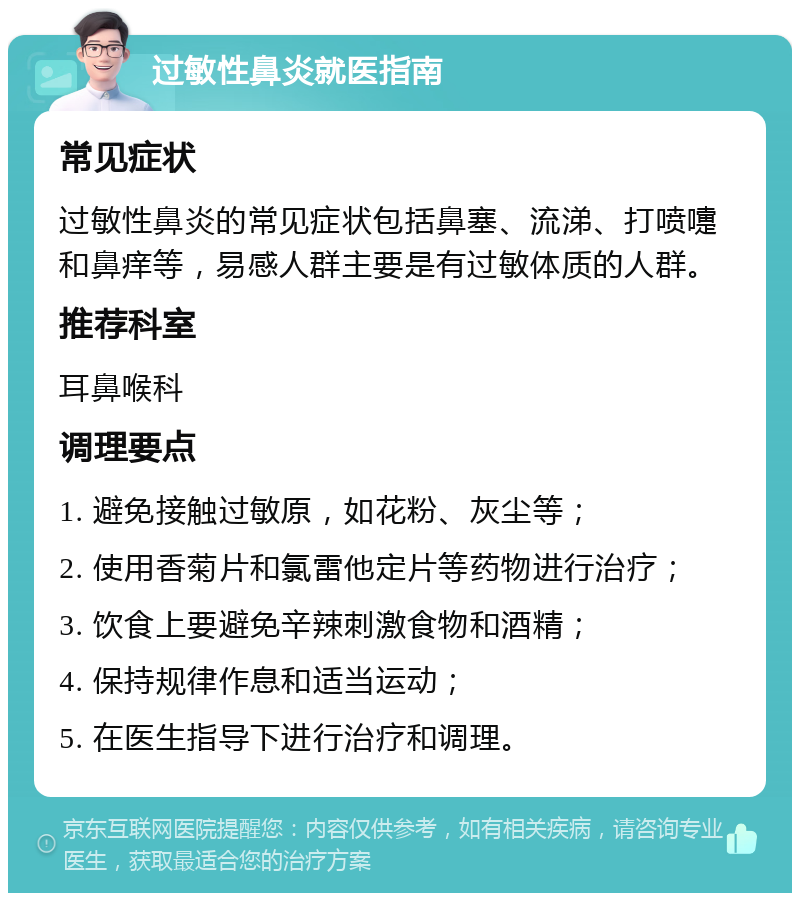 过敏性鼻炎就医指南

常见症状

过敏性鼻炎的常见症状包括鼻塞、流涕、打喷嚏和鼻痒等，易感人群主要是有过敏体质的人群。

推荐科室

耳鼻喉科

调理要点

1. 避免接触过敏原，如花粉、灰尘等；

2. 使用香菊片和氯雷他定片等药物进行治疗；

3. 饮食上要避免辛辣刺激食物和酒精；

4. 保持规律作息和适当运动；

5. 在医生指导下进行治疗和调理。

京东互联网医院提醒您：内容仅供参考，如有相关疾病，请咨询专业医生，获取最适合您的治疗方案